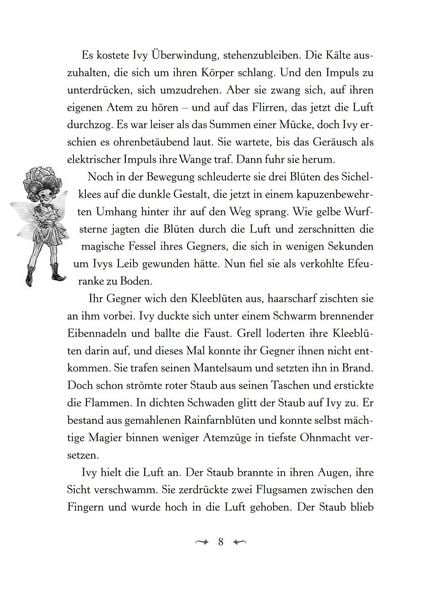 Es kostete Ivy Überwindung, stehenzubleiben. Die Kälte auszuhalten, die sich um ihren Körper schlang. Und den Impuls zu unterdrücken, sich umzudrehen. Aber sie zwang sich, auf ihren eigenen Atem zu hören – und auf das Flirren, das jetzt die Luft durchzog. Es war leiser als das Summen einer Mücke, doch Ivy erschien es ohrenbetäubend laut. Sie wartete, bis das Geräusch als elektrischer Impuls ihre Wange traf. Dann fuhr sie herum.

Noch in der Bewegung schleuderte sie drei Blüten des Sichelklees auf die dunkle Gestalt, die jetzt in einem kapuzenbewehrten Umhang hinter ihr auf den Weg sprang. Wie gelbe Wurfsterne jagten die Blüten durch die Luft und zerschnitten die magische Fessel ihres Gegners, die sich in wenigen Sekunden um Ivys Leib gewunden hätte. Nun fiel sie als verkohlte Efeuranke zu Boden.

Ihr Gegner wich den Kleeblüten aus, haarscharf zischten sie an ihm vorbei. Ivy duckte sich unter einem Schwarm brennender Eibennadeln und ballte die Faust. Grell loderten ihre Kleeblüten darin auf, und dieses Mal konnte ihr Gegner ihnen nicht entkommen. Sie trafen seinen Mantelsaum und setzten ihn in Brand. Doch schon strömte roter Staub aus seinen Taschen und erstickte die Flammen. In dichten Schwaden glitt der Staub auf Ivy zu. Er bestand aus gemahlenen Rainfarnblüten und konnte selbst mächtige Magier binnen weniger Atemzüge in tiefste Ohnmacht versetzen.

Ivy hielt die Luft an. Der Staub brannte in ihren Augen, ihre Sicht verschwamm. Sie zerdrückte zwei Flugsamen zwischen den Fingern und wurde hoch in die Luft gehoben. Der Staub blieb

8